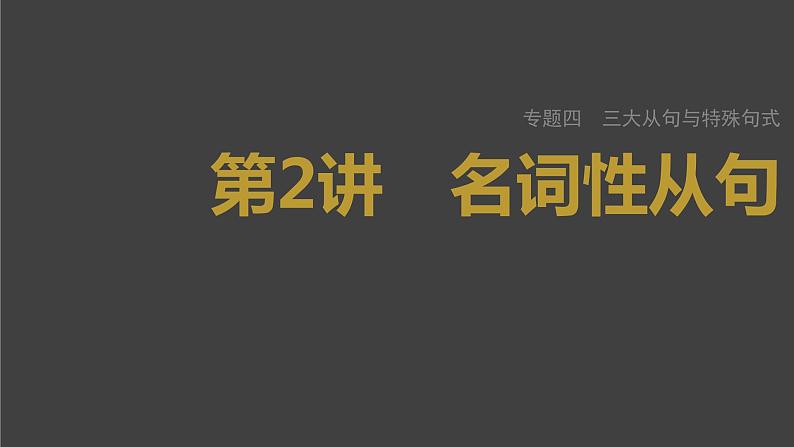 专题四　三大从句与特殊句式

第2讲　名词性从句